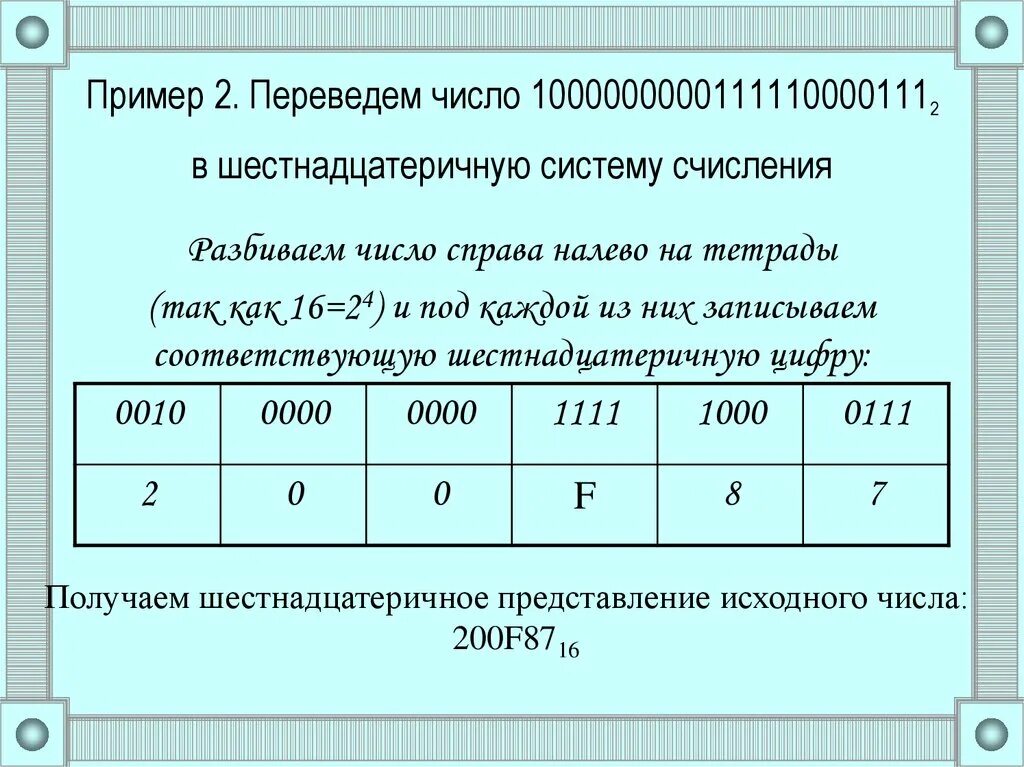 Пример 2. Переведем число $1000000000111110000111_2$ в шестнадцатеричную систему счисления

Разбиваем число справа налево на тетрады (так как $16=2^4$) и под каждой из них записываем соответствующую шестнадцатеричную цифру:

| 0010 | 0000 | 0000 | 1111 | 1000 | 0111 |
|---|---|---|---|---|---|
| 2 | 0 | 0 | F | 8 | 7 |

Получаем шестнадцатеричное представление исходного числа: $200F87_{16}$